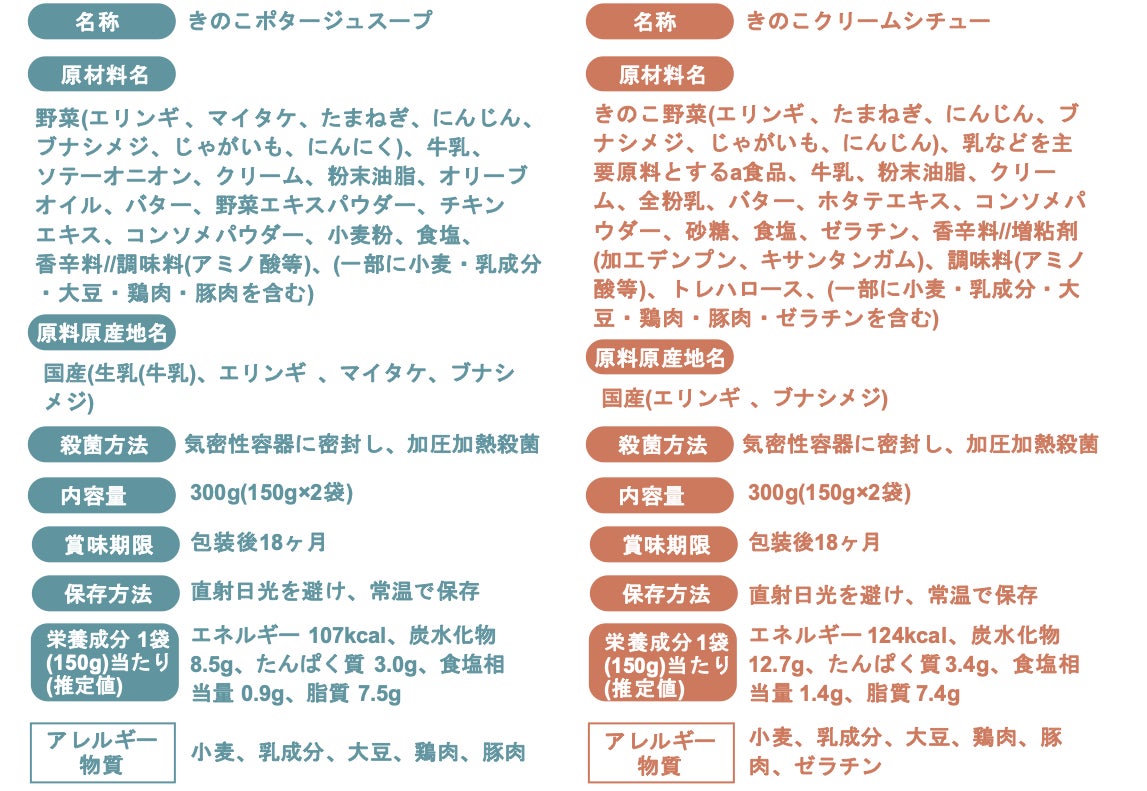 名称 きのこポタージュスープ

原材料名

野菜(エリンギ、マイタケ、たまねぎ、にんじん、ブナシメジ、じゃがいも、にんにく)、牛乳、ソテーオニオン、クリーム、粉末油脂、オリーブオイル、バター、野菜エキスパウダー、チキンエキス、コンソメパウダー、小麦粉、食塩、香辛料//調味料(アミノ酸等)、(一部に小麦・乳成分・大豆・鶏肉・豚肉を含む)

原料原産地名

国産(生乳(牛乳)、エリンギ 、マイタケ、ブナシメジ)

殺菌方法 気密性容器に密封し、加圧加熱殺菌

内容量 300g(150g×2袋)

賞味期限 包装後18ヶ月

保存方法 直射日光を避け、常温で保存

栄養成分 1袋(150g)当たり(推定値) エネルギー 107kcal、炭水化物 8.5g、たんぱく質 3.0g、食塩相当量 0.9g、脂質 7.5g

アレルギー物質 小麦、乳成分、大豆、鶏肉、豚肉

名称 きのこクリームシチュー

原材料名

きのこ野菜(エリンギ 、たまねぎ、にんじん、ブナシメジ、じゃがいも、にんじん)、乳などを主要原料とするa食品、牛乳、粉末油脂、クリーム、全粉乳、バター、ホタテエキス、コンソメパウダー、砂糖、食塩、ゼラチン、香辛料//増粘剤(加工デンプン、キサンタンガム)、調味料(アミノ酸等)、トレハロース、(一部に小麦・乳成分・大豆・鶏肉・豚肉・ゼラチンを含む)

原料原産地名

国産(エリンギ 、ブナシメジ)

殺菌方法 気密性容器に密封し、加圧加熱殺菌

内容量 300g(150g×2袋)

賞味期限 包装後18ヶ月

保存方法 直射日光を避け、常温で保存

栄養成分1袋(150g)当たり(推定値) エネルギー 124kcal、炭水化物 12.7g、たんぱく質 3.4g、食塩相当量 1.4g、脂質 7.4g

アレルギー物質 小麦、乳成分、大豆、鶏肉、豚肉、ゼラチン